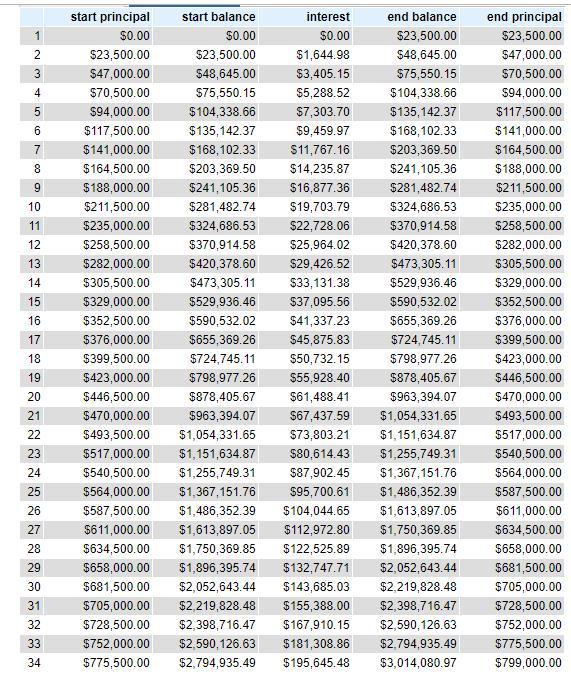 | | start principal | start balance | interest | end balance | end principal |
|---|---|---|---|---|---|
| 1 | \$0.00 | \$0.00 | \$0.00 | \$23,500.00 | \$23,500.00 |
| 2 | \$23,500.00 | \$23,500.00 | \$1,644.98 | \$48,645.00 | \$47,000.00 |
| 3 | \$47,000.00 | \$48,645.00 | \$3,405.15 | \$75,550.15 | \$70,500.00 |
| 4 | \$70,500.00 | \$75,550.15 | \$5,288.52 | \$104,338.66 | \$94,000.00 |
| 5 | \$94,000.00 | \$104,338.66 | \$7,303.70 | \$135,142.37 | \$117,500.00 |
| 6 | \$117,500.00 | \$135,142.37 | \$9,459.97 | \$168,102.33 | \$141,000.00 |
| 7 | \$141,000.00 | \$168,102.33 | \$11,767.16 | \$203,369.50 | \$164,500.00 |
| 8 | \$164,500.00 | \$203,369.50 | \$14,235.87 | \$241,105.36 | \$188,000.00 |
| 9 | \$188,000.00 | \$241,105.36 | \$16,877.36 | \$281,482.74 | \$211,500.00 |
| 10 | \$211,500.00 | \$281,482.74 | \$19,703.79 | \$324,686.53 | \$235,000.00 |
| 11 | \$235,000.00 | \$324,686.53 | \$22,728.06 | \$370,914.58 | \$258,500.00 |
| 12 | \$258,500.00 | \$370,914.58 | \$25,964.02 | \$420,378.60 | \$282,000.00 |
| 13 | \$282,000.00 | \$420,378.60 | \$29,426.52 | \$473,305.11 | \$305,500.00 |
| 14 | \$305,500.00 | \$473,305.11 | \$33,131.38 | \$529,936.46 | \$329,000.00 |
| 15 | \$329,000.00 | \$529,936.46 | \$37,095.56 | \$590,532.02 | \$352,500.00 |
| 16 | \$352,500.00 | \$590,532.02 | \$41,337.23 | \$655,369.26 | \$376,000.00 |
| 17 | \$376,000.00 | \$655,369.26 | \$45,875.83 | \$724,745.11 | \$399,500.00 |
| 18 | \$399,500.00 | \$724,745.11 | \$50,732.15 | \$798,977.26 | \$423,000.00 |
| 19 | \$423,000.00 | \$798,977.26 | \$55,928.40 | \$878,405.67 | \$446,500.00 |
| 20 | \$446,500.00 | \$878,405.67 | \$61,488.41 | \$963,394.07 | \$470,000.00 |
| 21 | \$470,000.00 | \$963,394.07 | \$67,437.59 | \$1,054,331.65 | \$493,500.00 |
| 22 | \$493,500.00 | \$1,054,331.65 | \$73,803.21 | \$1,151,634.87 | \$517,000.00 |
| 23 | \$517,000.00 | \$1,151,634.87 | \$80,614.43 | \$1,255,749.31 | \$540,500.00 |
| 24 | \$540,500.00 | \$1,255,749.31 | \$87,902.45 | \$1,367,151.76 | \$564,000.00 |
| 25 | \$564,000.00 | \$1,367,151.76 | \$95,700.61 | \$1,486,352.39 | \$587,500.00 |
| 26 | \$587,500.00 | \$1,486,352.39 | \$104,044.65 | \$1,613,897.05 | \$611,000.00 |
| 27 | \$611,000.00 | \$1,613,897.05 | \$112,972.80 | \$1,750,369.85 | \$634,500.00 |
| 28 | \$634,500.00 | \$1,750,369.85 | \$122,525.89 | \$1,896,395.74 | \$658,000.00 |
| 29 | \$658,000.00 | \$1,896,395.74 | \$132,747.71 | \$2,052,643.44 | \$681,500.00 |
| 30 | \$681,500.00 | \$2,052,643.44 | \$143,685.03 | \$2,219,828.48 | \$705,000.00 |
| 31 | \$705,000.00 | \$2,219,828.48 | \$155,388.00 | \$2,398,716.47 | \$728,500.00 |
| 32 | \$728,500.00 | \$2,398,716.47 | \$167,910.15 | \$2,590,126.63 | \$752,000.00 |
| 33 | \$752,000.00 | \$2,590,126.63 | \$181,308.86 | \$2,794,935.49 | \$775,500.00 |
| 34 | \$775,500.00 | \$2,794,935.49 | \$195,645.48 | \$3,014,080.97 | \$799,000.00 |